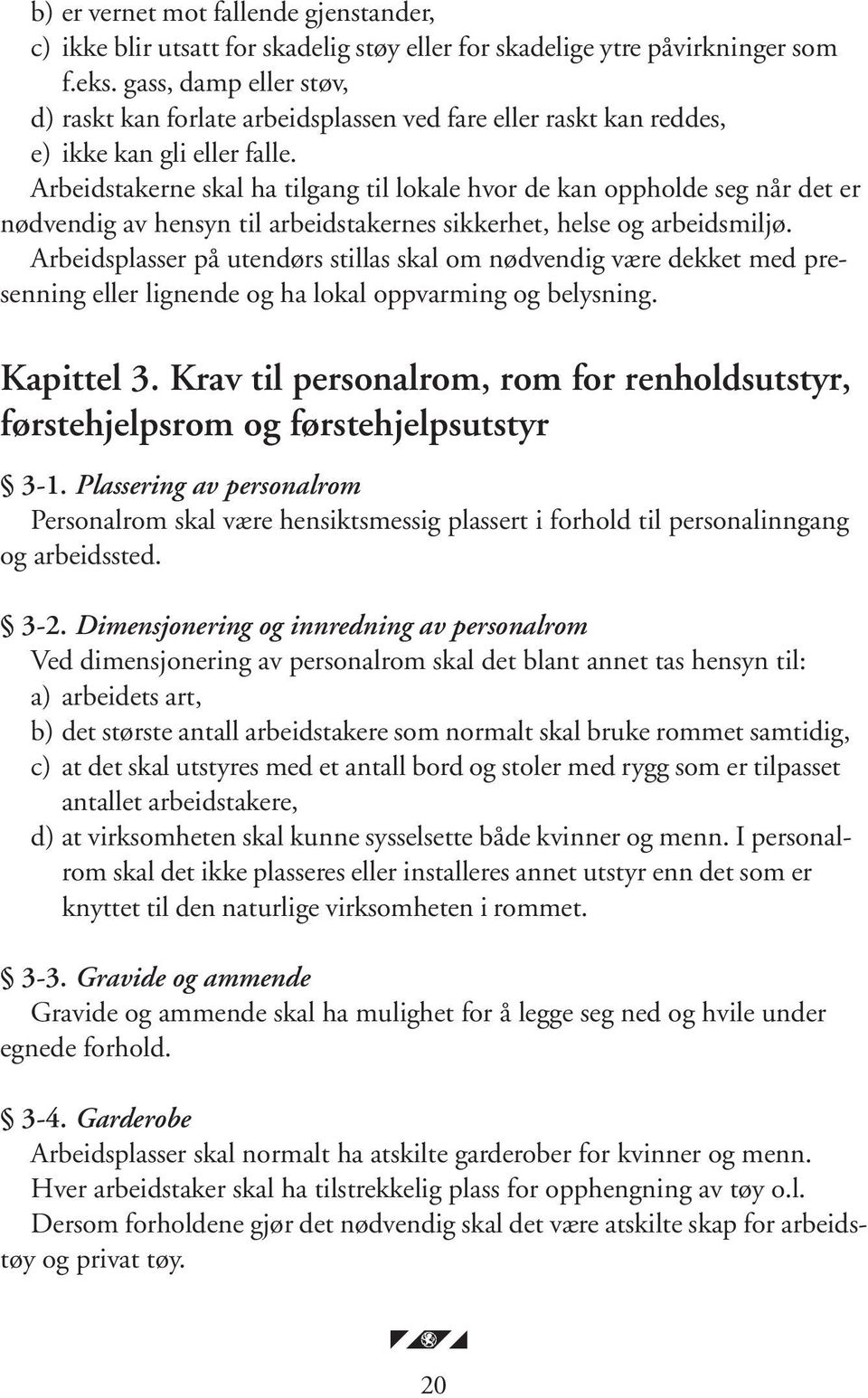 b) er vernet mot fallende gjenstander,
c) ikke blir utsatt for skadelig støy eller for skadelige ytre påvirkninger som f.eks. gass, damp eller støv,
d) raskt kan forlate arbeidsplassen ved fare eller raskt kan reddes,
e) ikke kan gli eller falle.

Arbeidstakerne skal ha tilgang til lokale hvor de kan oppholde seg når det er nødvendig av hensyn til arbeidstakernes sikkerhet, helse og arbeidsmiljø.

Arbeidsplasser på utendørs stillas skal om nødvendig være dekket med presenning eller lignende og ha lokal oppvarming og belysning.

Kapittel 3. Krav til personalrom, rom for renholdsutstyr, førstehjelpsrom og førstehjelpsutstyr

§ 3-1. Plassering av personalrom
Personalrom skal være hensiktsmessig plassert i forhold til personalinngang og arbeidssted.

§ 3-2. Dimensjonering og innredning av personalrom
Ved dimensjonering av personalrom skal det blant annet tas hensyn til:
a) arbeidets art,
b) det største antall arbeidstakere som normalt skal bruke rommet samtidig,
c) at det skal utstyres med et antall bord og stoler med rygg som er tilpasset antallet arbeidstakere,
d) at virksomheten skal kunne sysselsette både kvinner og menn. I personalrom skal det ikke plasseres eller installeres annet utstyr enn det som er knyttet til den naturlige virksomheten i rommet.

§ 3-3. Gravide og ammende
Gravide og ammende skal ha mulighet for å legge seg ned og hvile under egnede forhold.

§ 3-4. Garderobe
Arbeidsplasser skal normalt ha atskilte garderober for kvinner og menn.
Hver arbeidstaker skal ha tilstrekkelig plass for opphengning av tøy o.l.
Dersom forholdene gjør det nødvendig skal det være atskilte skap for arbeidstøy og privat tøy.

20